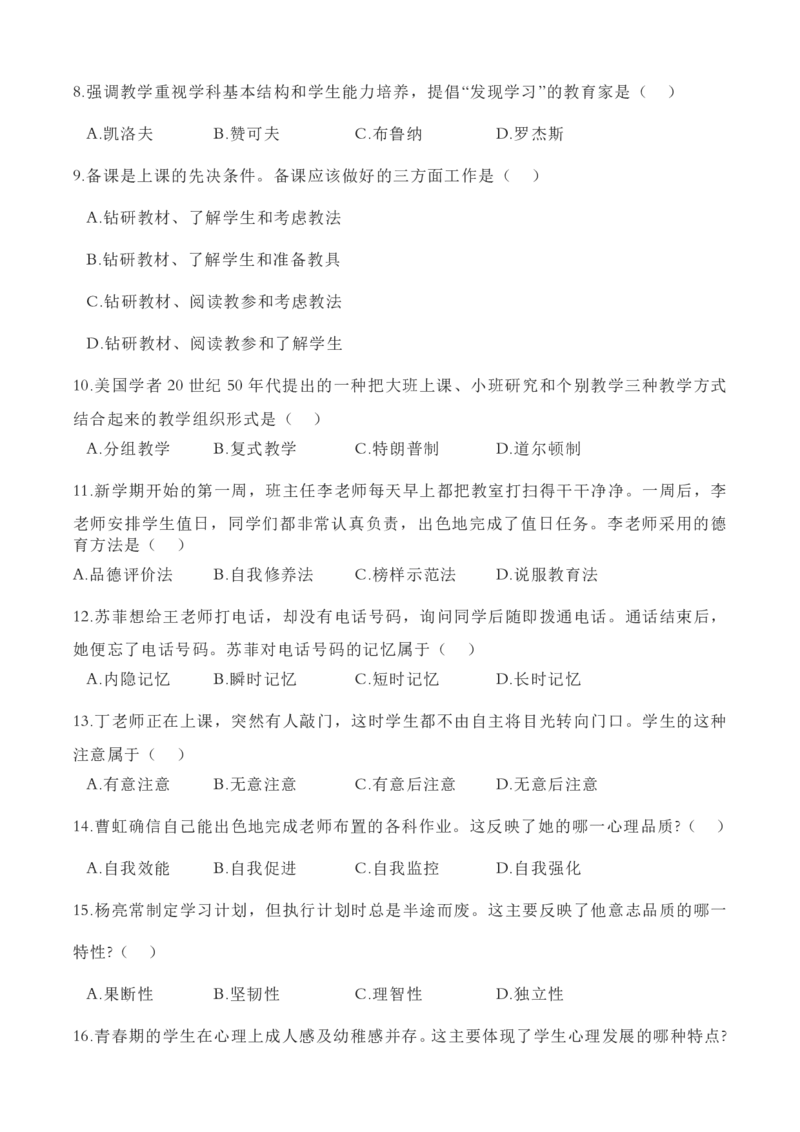 8.强调教学重视学科基本结构和学生能力培养，提倡“发现学习”的教育家是（　）

A.凯洛夫　B.赞可夫　C.布鲁纳　D.罗杰斯

9.备课是上课的先决条件。备课应该做好的三方面工作是（　）

A.钻研教材、了解学生和考虑教法

B.钻研教材、了解学生和准备教具

C.钻研教材、阅读教参和考虑教法

D.钻研教材、阅读教参和了解学生

10.美国学者 20 世纪 50 年代提出的一种把大班上课、小班研究和个别教学三种教学方式结合起来的教学组织形式是（　）

A.分组教学　B.复式教学　C.特朗普制　D.道尔顿制

11.新学期开始的第一周，班主任李老师每天早上都把教室打扫得干干净净。一周后，李老师安排学生值日，同学们都非常认真负责，出色地完成了值日任务。李老师采用的德育方法是（　）

A.品德评价法　B.自我修养法　C.榜样示范法　D.说服教育法

12.苏菲想给王老师打电话，却没有电话号码，询问同学后随即拨通电话。通话结束后，她便忘了电话号码。苏菲对电话号码的记忆属于（　）

A.内隐记忆　B.瞬时记忆　C.短时记忆　D.长时记忆

13.丁老师正在上课，突然有人敲门，这时学生都不由自主将目光转向门口。学生的这种注意属于（　）

A.有意注意　B.无意注意　C.有意后注意　D.无意后注意

14.曹虹确信自己能出色地完成老师布置的各科作业。这反映了她的哪一心理品质?（　）

A.自我效能　B.自我促进　C.自我监控　D.自我强化

15.杨亮常制定学习计划，但执行计划时总是半途而废。这主要反映了他意志品质的哪一特性?（　）

A.果断性　B.坚韧性　C.理智性　D.独立性

16.青春期的学生在心理上成人感及幼稚感并存。这主要体现了学生心理发展的哪种特点?